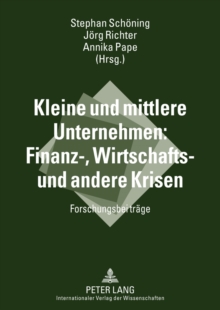 Stephan Schöning
Jörg Richter
Annika Pape
(Hrsg.)

Kleine und mittlere Unternehmen: Finanz-, Wirtschafts- und andere Krisen

Forschungsbeiträge

PETER LANG
Internationaler Verlag der Wissenschaften